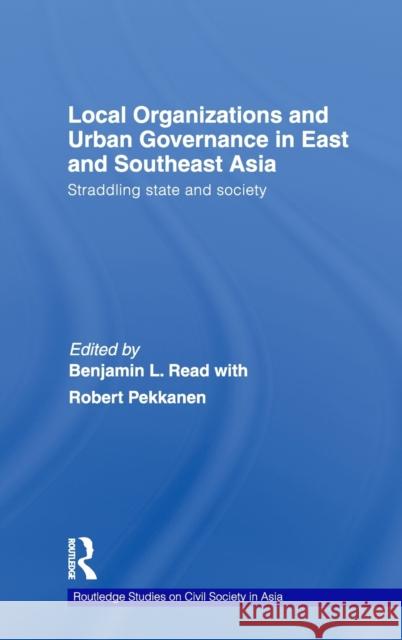 Local Organizations and Urban Governance in East and Southeast Asia

Straddling state and society

Edited by
Benjamin L. Read with
Robert Pekkanen

ROUTLEDGE

Routledge Studies on Civil Society in Asia